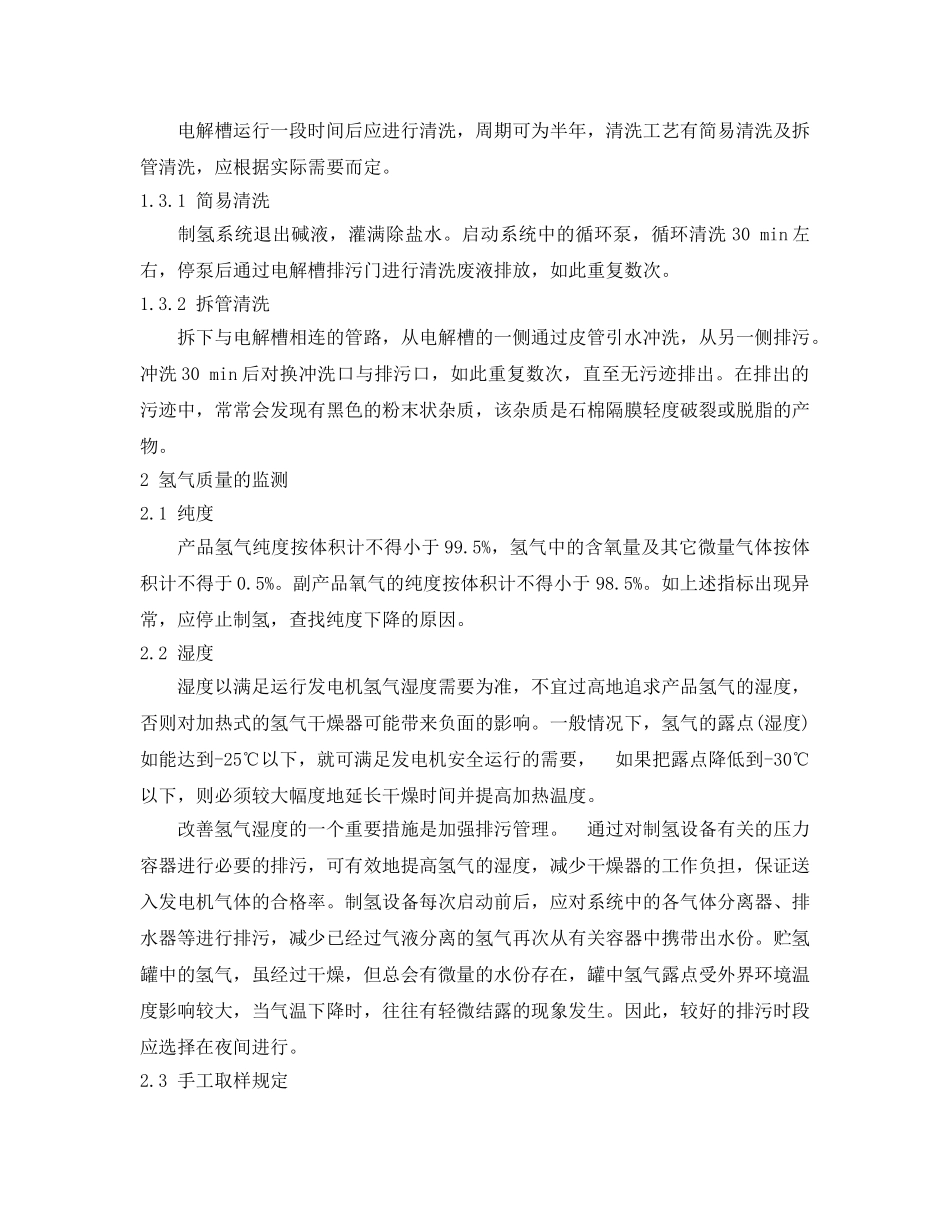 电解槽运行一段时间后应进行清洗，周期可为半年，清洗工艺有简易清洗及拆管清洗，应根据实际需要而定。

1.3.1 简易清洗

制氢系统退出碱液，灌满除盐水。启动系统中的循环泵，循环清洗 30 min 左右，停泵后通过电解槽排污门进行清洗废液排放，如此重复数次。

1.3.2 拆管清洗

拆下与电解槽相连的管路，从电解槽的一侧通过皮管引水冲洗，从另一侧排污。冲洗 30 min 后对换冲洗口与排污口，如此重复数次，直至无污迹排出。在排出的污迹中，常常会发现有黑色的粉末状杂质，该杂质是石棉隔膜轻度破裂或脱脂的产物。

2 氢气质量的监测

2.1 纯度

产品氢气纯度按体积计不得小于 99.5%，氢气中的含氧量及其它微量气体按体积计不得于 0.5%。副产品氧气的纯度按体积计不得小于 98.5%。如上述指标出现异常，应停止制氢，查找纯度下降的原因。

2.2 湿度

湿度以满足运行发电机氢气湿度需要为准，不宜过高地追求产品氢气的湿度，否则对加热式的氢气干燥器可能带来负面的影响。一般情况下，氢气的露点(湿度)如能达到-25℃以下，就可满足发电机安全运行的需要， 如果把露点降低到-30℃以下，则必须较大幅度地延长干燥时间并提高加热温度。

改善氢气湿度的一个重要措施是加强排污管理。 通过对制氢设备有关的压力容器进行必要的排污，可有效地提高氢气的湿度，减少干燥器的工作负担，保证送入发电机气体的合格率。制氢设备每次启动前后，应对系统中的各气体分离器、排水器等进行排污，减少已经过气液分离的氢气再次从有关容器中携带出水份。贮氢罐中的氢气，虽经过干燥，但总会有微量的水份存在，罐中氢气露点受外界环境温度影响较大，当气温下降时，往往有轻微结露的现象发生。因此，较好的排污时段应选择在夜间进行。

2.3 手工取样规定